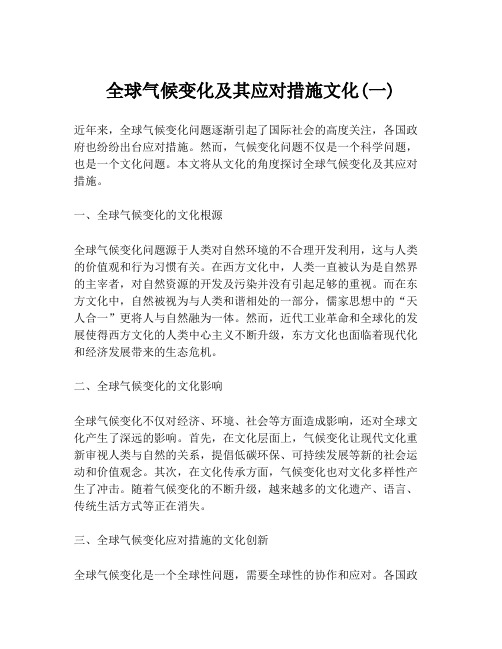 全球气候变化及其应对措施文化(一)

近年来，全球气候变化问题逐渐引起了国际社会的高度关注，各国政府也纷纷出台应对措施。然而，气候变化问题不仅是一个科学问题，也是一个文化问题。本文将从文化的角度探讨全球气候变化及其应对措施。

一、全球气候变化的文化根源

全球气候变化问题源于人类对自然环境的不合理开发利用，这与人类的价值观和行为习惯有关。在西方文化中，人类一直被认为是自然界的主宰者，对自然资源的开发及污染并没有引起足够的重视。而在东方文化中，自然被视为与人类和谐相处的一部分，儒家思想中的“天人合一”更将人与自然融为一体。然而，近代工业革命和全球化的发展使得西方文化的人类中心主义不断升级，东方文化也面临着现代化和经济发展带来的生态危机。

二、全球气候变化的文化影响

全球气候变化不仅对经济、环境、社会等方面造成影响，还对全球文化产生了深远的影响。首先，在文化层面上，气候变化让现代文化重新审视人类与自然的关系，提倡低碳环保、可持续发展等新的社会运动和价值观念。其次，在文化传承方面，气候变化也对文化多样性产生了冲击。随着气候变化的不断升级，越来越多的文化遗产、语言、传统生活方式等正在消失。

三、全球气候变化应对措施的文化创新

全球气候变化是一个全球性问题，需要全球性的协作和应对。各国政